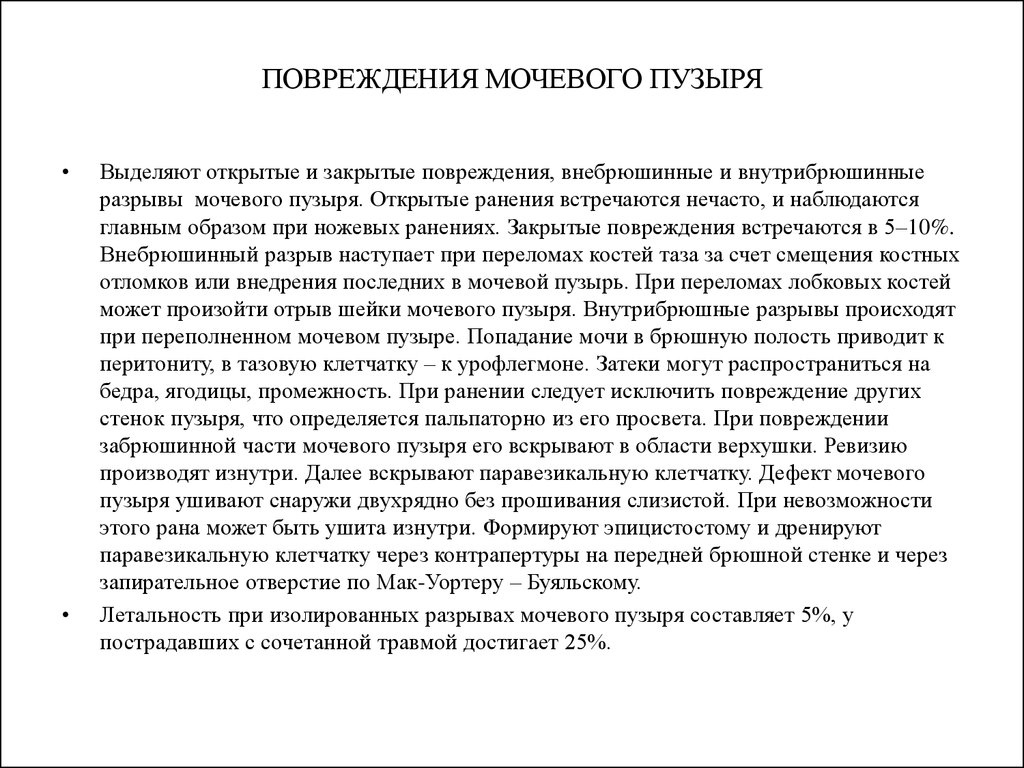 ПОВРЕЖДЕНИЯ МОЧЕВОГО ПУЗЫРЯ

• Выделяют открытые и закрытые повреждения, внебрюшинные и внутрибрюшинные разрывы мочевого пузыря. Открытые ранения встречаются нечасто, и наблюдаются главным образом при ножевых ранениях. Закрытые повреждения встречаются в 5–10%. Внебрюшинный разрыв наступает при переломах костей таза за счет смещения костных отломков или внедрения последних в мочевой пузырь. При переломах лобковых костей может произойти отрыв шейки мочевого пузыря. Внутрибрюшные разрывы происходят при переполненном мочевом пузыре. Попадание мочи в брюшную полость приводит к перитониту, в тазовую клетчатку – к урофлегмоне. Затеки могут распространиться на бедра, ягодицы, промежность. При ранении следует исключить повреждение других стенок пузыря, что определяется пальпаторно из его просвета. При повреждении забрюшинной части мочевого пузыря его вскрывают в области верхушки. Ревизию производят изнутри. Далее вскрывают паравезикальную клетчатку. Дефект мочевого пузыря ушивают снаружи двухрядно без прошивания слизистой. При невозможности этого рана может быть ушита изнутри. Формируют эпицистостому и дренируют паравезикальную клетчатку через контрапертуры на передней брюшной стенке и через запирательное отверстие по Мак-Уортеру – Буяльскому.

• Летальность при изолированных разрывах мочевого пузыря составляет 5%, у пострадавших с сочетанной травмой достигает 25%.